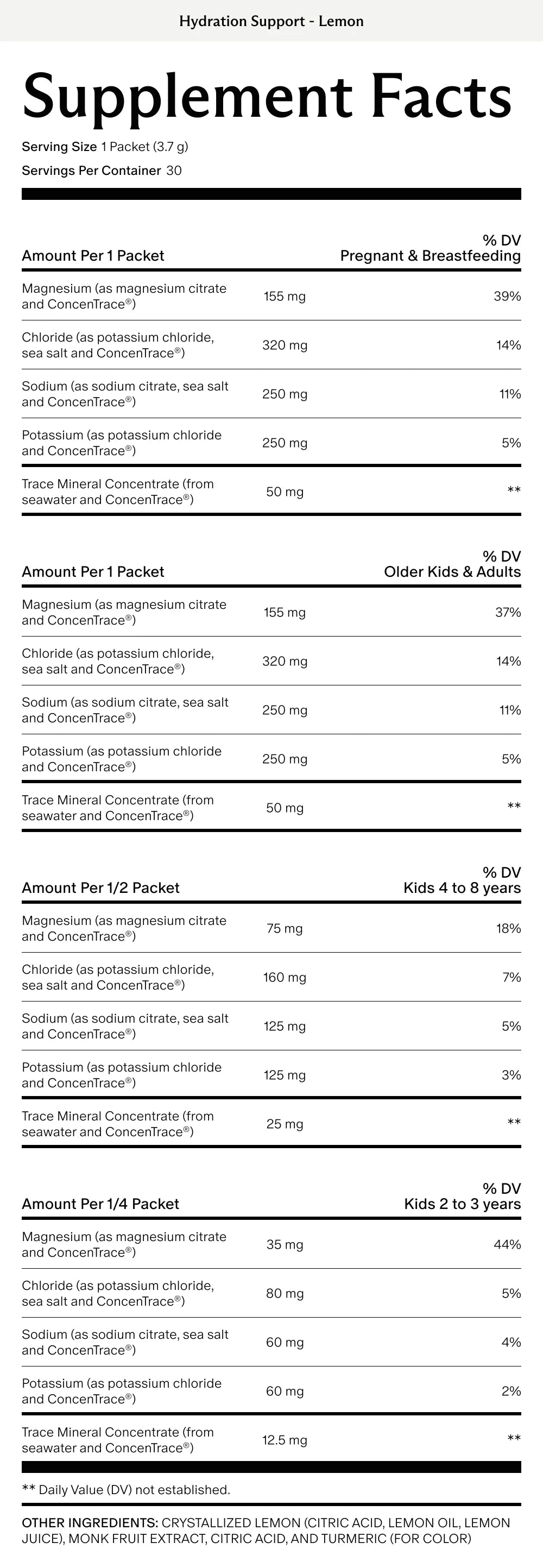 Hydration Support - Lemon

Supplement Facts

Serving Size 1 Packet (3.7 g)

Servings Per Container 30

| Amount Per 1 Packet | | % DV Pregnant & Breastfeeding |
|---|---|---|
| Magnesium (as magnesium citrate and ConcenTrace®) | 155 mg | 39% |
| Chloride (as potassium chloride, sea salt and ConcenTrace®) | 320 mg | 14% |
| Sodium (as sodium citrate, sea salt and ConcenTrace®) | 250 mg | 11% |
| Potassium (as potassium chloride and ConcenTrace®) | 250 mg | 5% |
| Trace Mineral Concentrate (from seawater and ConcenTrace®) | 50 mg | ** |

| Amount Per 1 Packet | | % DV Older Kids & Adults |
|---|---|---|
| Magnesium (as magnesium citrate and ConcenTrace®) | 155 mg | 37% |
| Chloride (as potassium chloride, sea salt and ConcenTrace®) | 320 mg | 14% |
| Sodium (as sodium citrate, sea salt and ConcenTrace®) | 250 mg | 11% |
| Potassium (as potassium chloride and ConcenTrace®) | 250 mg | 5% |
| Trace Mineral Concentrate (from seawater and ConcenTrace®) | 50 mg | ** |

| Amount Per 1/2 Packet | | % DV Kids 4 to 8 years |
|---|---|---|
| Magnesium (as magnesium citrate and ConcenTrace®) | 75 mg | 18% |
| Chloride (as potassium chloride, sea salt and ConcenTrace®) | 160 mg | 7% |
| Sodium (as sodium citrate, sea salt and ConcenTrace®) | 125 mg | 5% |
| Potassium (as potassium chloride and ConcenTrace®) | 125 mg | 3% |
| Trace Mineral Concentrate (from seawater and ConcenTrace®) | 25 mg | ** |

| Amount Per 1/4 Packet | | % DV Kids 2 to 3 years |
|---|---|---|
| Magnesium (as magnesium citrate and ConcenTrace®) | 35 mg | 44% |
| Chloride (as potassium chloride, sea salt and ConcenTrace®) | 80 mg | 5% |
| Sodium (as sodium citrate, sea salt and ConcenTrace®) | 60 mg | 4% |
| Potassium (as potassium chloride and ConcenTrace®) | 60 mg | 2% |
| Trace Mineral Concentrate (from seawater and ConcenTrace®) | 12.5 mg | ** |

** Daily Value (DV) not established.

OTHER INGREDIENTS: CRYSTALLIZED LEMON (CITRIC ACID, LEMON OIL, LEMON JUICE), MONK FRUIT EXTRACT, CITRIC ACID, AND TURMERIC (FOR COLOR)